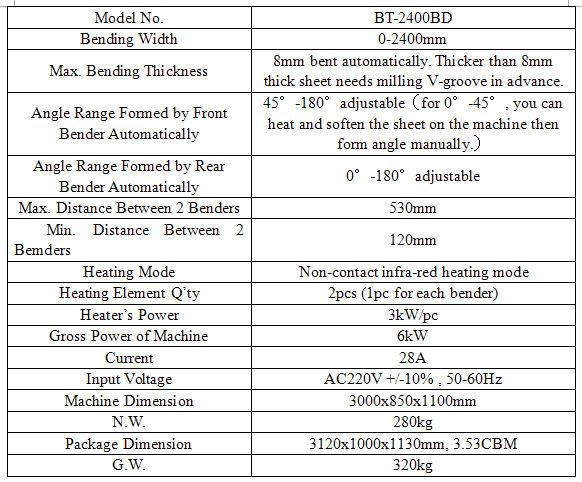 | Model No. | BT-2400BD |
|---|---|
| Bending Width | 0-2400mm |
| Max. Bending Thickness | 8mm bent automatically. Thicker than 8mm thick sheet needs milling V-groove in advance. |
| Angle Range Formed by Front Bender Automatically | 45° -180° adjustable（for 0° -45° , you can heat and soften the sheet on the machine then form angle manually.） |
| Angle Range Formed by Rear Bender Automatically | 0° -180° adjustable |
| Max. Distance Between 2 Benders | 530mm |
| Min. Distance Between 2 Bemders | 120mm |
| Heating Mode | Non-contact infra-red heating mode |
| Heating Element Q'ty | 2pcs (1pc for each bender) |
| Heater's Power | 3kW/pc |
| Gross Power of Machine | 6kW |
| Current | 28A |
| Input Voltage | AC220V +/-10% , 50-60Hz |
| Machine Dimension | 3000x850x1100mm |
| N.W. | 280kg |
| Package Dimension | 3120x1000x1130mm, 3.53CBM |
| G.W. | 320kg |